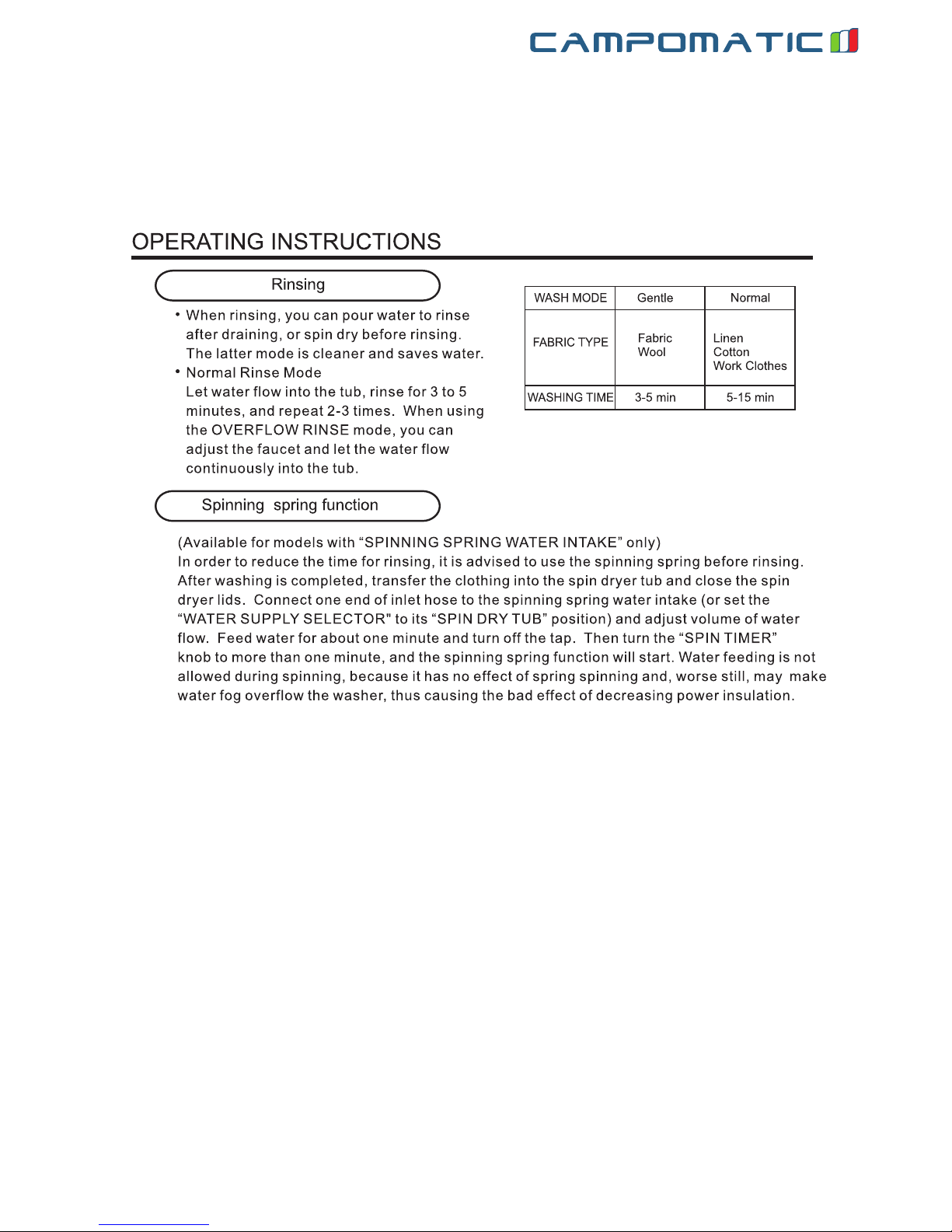 CAMPOMATIC

OPERATING INSTRUCTIONS

Rinsing

• When rinsing, you can pour water to rinse after draining, or spin dry before rinsing. The latter mode is cleaner and saves water.
• Normal Rinse Mode
Let water flow into the tub, rinse for 3 to 5 minutes, and repeat 2-3 times. When using the OVERFLOW RINSE mode, you can adjust the faucet and let the water flow continuously into the tub.

| WASH MODE | Gentle | Normal |
|---|---|---|
| FABRIC TYPE | Fabric Wool | Linen Cotton Work Clothes |
| WASHING TIME | 3-5 min | 5-15 min |

Spinning spring function

(Available for models with “SPINNING SPRING WATER INTAKE” only)
In order to reduce the time for rinsing, it is advised to use the spinning spring before rinsing. After washing is completed, transfer the clothing into the spin dryer tub and close the spin dryer lids. Connect one end of inlet hose to the spinning spring water intake (or set the “WATER SUPPLY SELECTOR" to its “SPIN DRY TUB” position) and adjust volume of water flow. Feed water for about one minute and turn off the tap. Then turn the “SPIN TIMER” knob to more than one minute, and the spinning spring function will start. Water feeding is not allowed during spinning, because it has no effect of spring spinning and, worse still, may make water fog overflow the washer, thus causing the bad effect of decreasing power insulation.